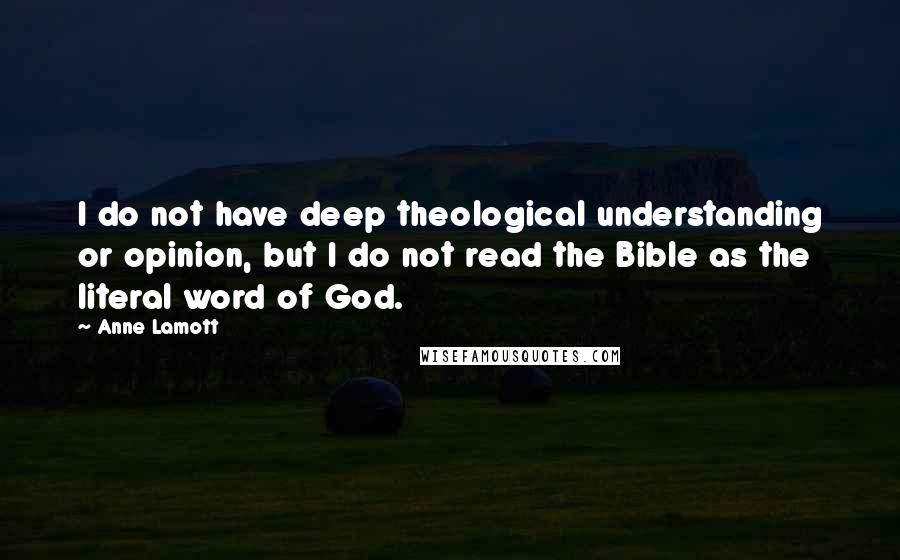 I do not have deep theological understanding or opinion, but I do not read the Bible as the literal word of God.

~ Anne Lamott

WISEFAMOUSQUOTES.COM